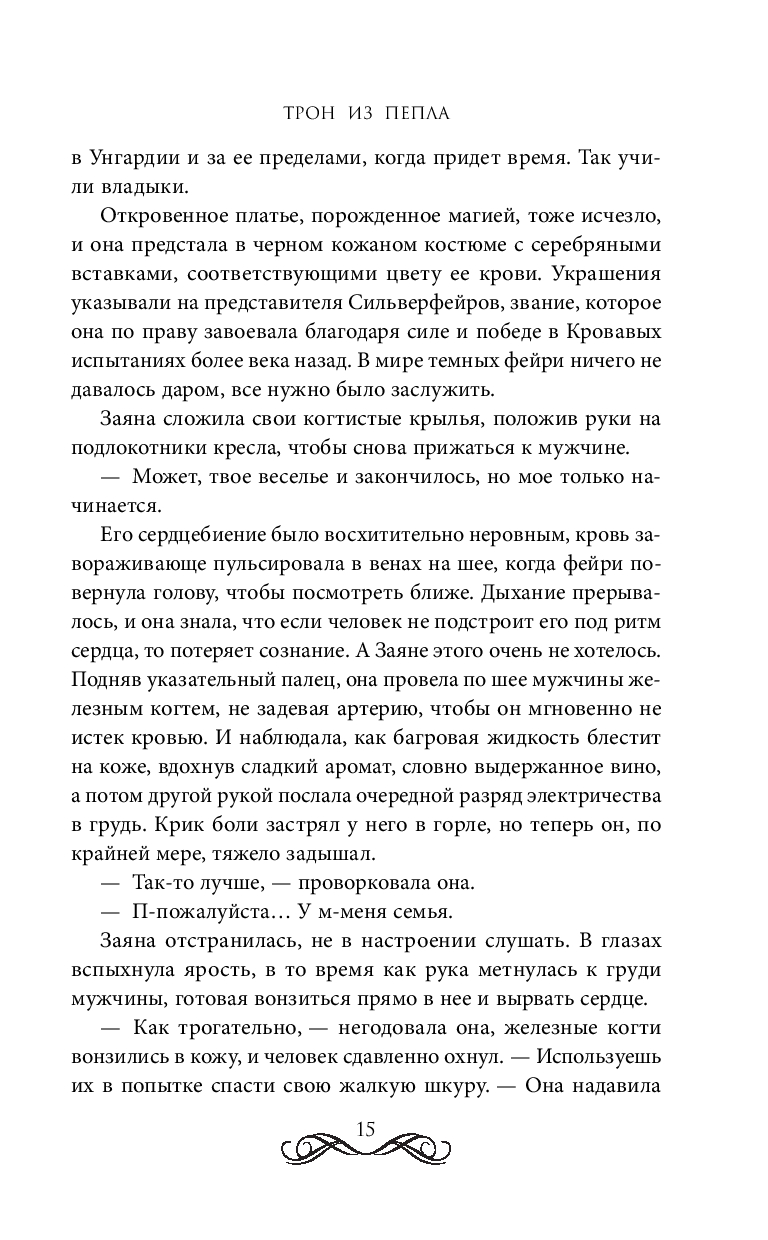 ТРОН ИЗ ПЕПЛА

в Унгардии и за ее пределами, когда придет время. Так учили владыки.

Откровенное платье, порожденное магией, тоже исчезло, и она предстала в черном кожаном костюме с серебряными вставками, соответствующими цвету ее крови. Украшения указывали на представителя Сильверфейров, звание, которое она по праву завоевала благодаря силе и победе в Кровавых испытаниях более века назад. В мире темных фейри ничего не давалось даром, все нужно было заслужить.

Заяна сложила свои когтистые крылья, положив руки на подлокотники кресла, чтобы снова прижаться к мужчине.

— Может, твое веселье и закончилось, но мое только начинается.

Его сердцебиение было восхитительно неровным, кровь завораживающе пульсировала в венах на шее, когда фейри повернула голову, чтобы посмотреть ближе. Дыхание прерывалось, и она знала, что если человек не подстроит его под ритм сердца, то потеряет сознание. А Заяне этого очень не хотелось. Подняв указательный палец, она провела по шее мужчины железным когтем, не задевая артерию, чтобы он мгновенно не истек кровью. И наблюдала, как багровая жидкость блестит на коже, вдохнув сладкий аромат, словно выдержанное вино, а потом другой рукой послала очередной разряд электричества в грудь. Крик боли застрял у него в горле, но теперь он, по крайней мере, тяжело задышал.

— Так-то лучше, — проворковала она.

— П-пожалуйста… У м-меня семья.

Заяна отстранилась, не в настроении слушать. В глазах вспыхнула ярость, в то время как рука метнулась к груди мужчины, готовая вонзиться прямо в нее и вырвать сердце.

— Как трогательно, — негодовала она, железные когти вонзились в кожу, и человек сдавленно охнул. — Используешь их в попытке спасти свою жалкую шкуру. — Она надавила

15